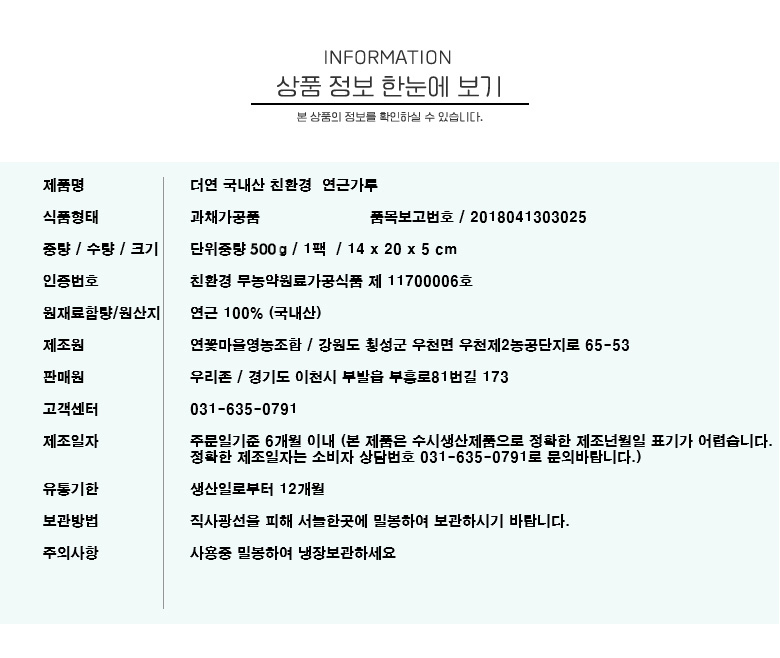 INFORMATION
상품 정보 한눈에 보기
본 상품의 정보를 확인하실 수 있습니다.

| 제품명 | 더연 국내산 친환경 연근가루 |
|---|---|
| 식품형태 | 과채가공품 품목보고번호 / 2018041303025 |
| 중량 / 수량 / 크기 | 단위중량 500g / 1팩 / 14 x 20 x 5 cm |
| 인증번호 | 친환경 무농약원료가공식품 제 11700006호 |
| 원재료함량/원산지 | 연근 100% (국내산) |
| 제조원 | 연꽃마을영농조합 / 강원도 횡성군 우천면 우천제2농공단지로 65-53 |
| 판매원 | 우리존 / 경기도 이천시 부발읍 부흥로81번길 173 |
| 고객센터 | 031-635-0791 |
| 제조일자 | 주문일기준 6개월 이내 (본 제품은 수시생산제품으로 정확한 제조년월일 표기가 어렵습니다. 정확한 제조일자는 소비자 상담번호 031-635-0791로 문의바랍니다.) |
| 유통기한 | 생산일로부터 12개월 |
| 보관방법 | 직사광선을 피해 서늘한곳에 밀봉하여 보관하시기 바랍니다. |
| 주의사항 | 사용중 밀봉하여 냉장보관하세요 |